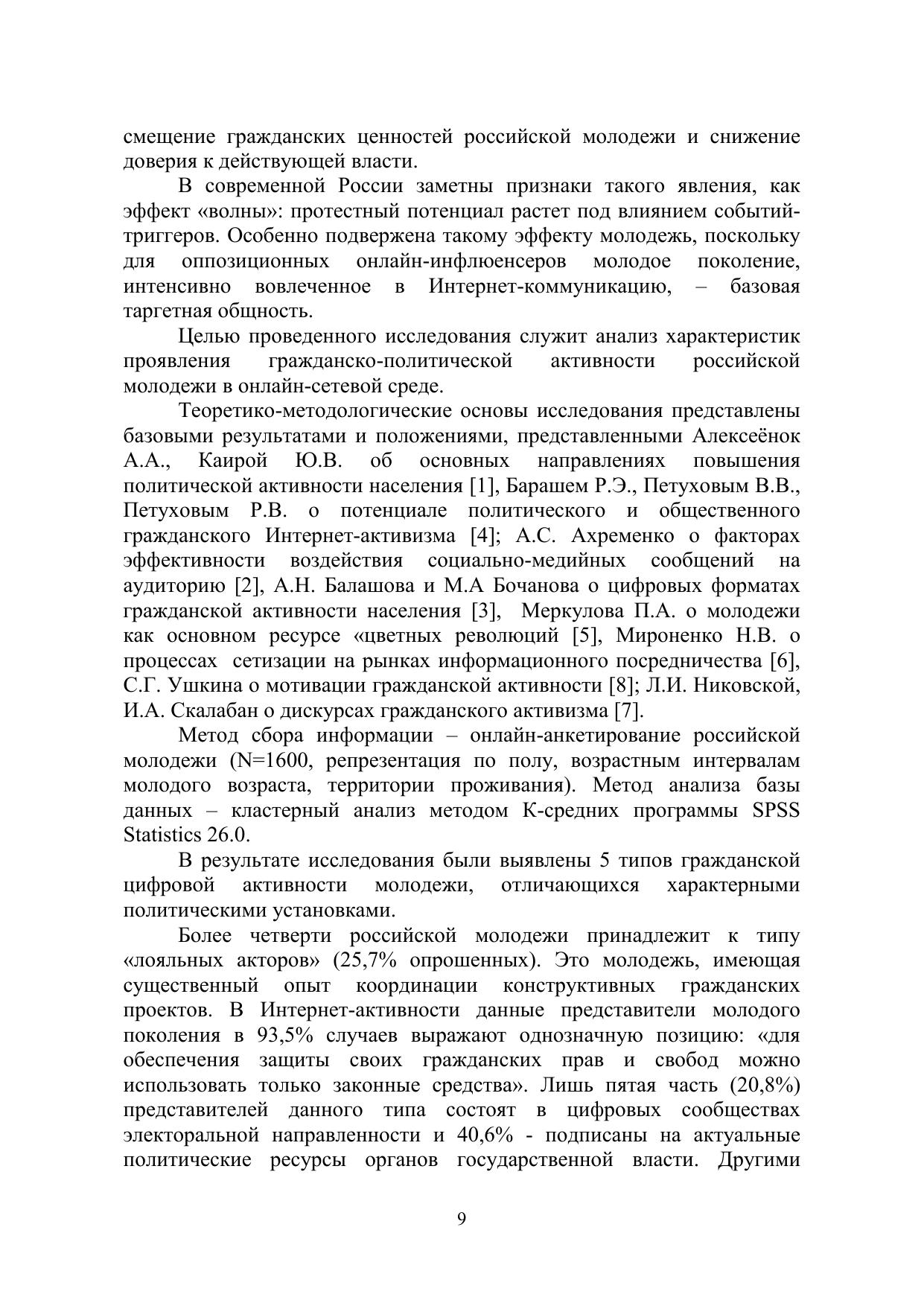 смещение гражданских ценностей российской молодежи и снижение доверия к действующей власти.

В современной России заметны признаки такого явления, как эффект «волны»: протестный потенциал растет под влиянием событий-триггеров. Особенно подвержена такому эффекту молодежь, поскольку для оппозиционных онлайн-инфлюенсеров молодое поколение, интенсивно вовлеченное в Интернет-коммуникацию, – базовая таргетная общность.

Целью проведенного исследования служит анализ характеристик проявления гражданско-политической активности российской молодежи в онлайн-сетевой среде.

Теоретико-методологические основы исследования представлены базовыми результатами и положениями, представленными Алексеёнок А.А., Каирой Ю.В. об основных направлениях повышения политической активности населения [1], Барашем Р.Э., Петуховым В.В., Петуховым Р.В. о потенциале политического и общественного гражданского Интернет-активизма [4]; А.С. Ахременко о факторах эффективности воздействия социально-медийных сообщений на аудиторию [2], А.Н. Балашова и М.А Бочанова о цифровых форматах гражданской активности населения [3], Меркулова П.А. о молодежи как основном ресурсе «цветных революций [5], Мироненко Н.В. о процессах сетизации на рынках информационного посредничества [6], С.Г. Ушкина о мотивации гражданской активности [8]; Л.И. Никовской, И.А. Скалабан о дискурсах гражданского активизма [7].

Метод сбора информации – онлайн-анкетирование российской молодежи (N=1600, репрезентация по полу, возрастным интервалам молодого возраста, территории проживания). Метод анализа базы данных – кластерный анализ методом К-средних программы SPSS Statistics 26.0.

В результате исследования были выявлены 5 типов гражданской цифровой активности молодежи, отличающихся характерными политическими установками.

Более четверти российской молодежи принадлежит к типу «лояльных акторов» (25,7% опрошенных). Это молодежь, имеющая существенный опыт координации конструктивных гражданских проектов. В Интернет-активности данные представители молодого поколения в 93,5% случаев выражают однозначную позицию: «для обеспечения защиты своих гражданских прав и свобод можно использовать только законные средства». Лишь пятая часть (20,8%) представителей данного типа состоят в цифровых сообществах электоральной направленности и 40,6% - подписаны на актуальные политические ресурсы органов государственной власти. Другими

9